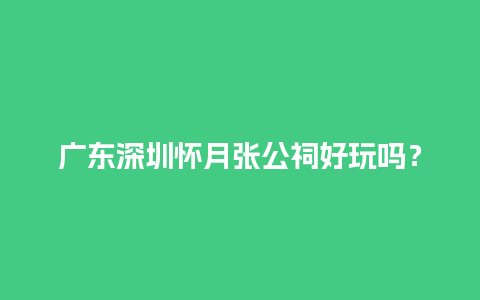 广东深圳怀月张公祠好玩吗？